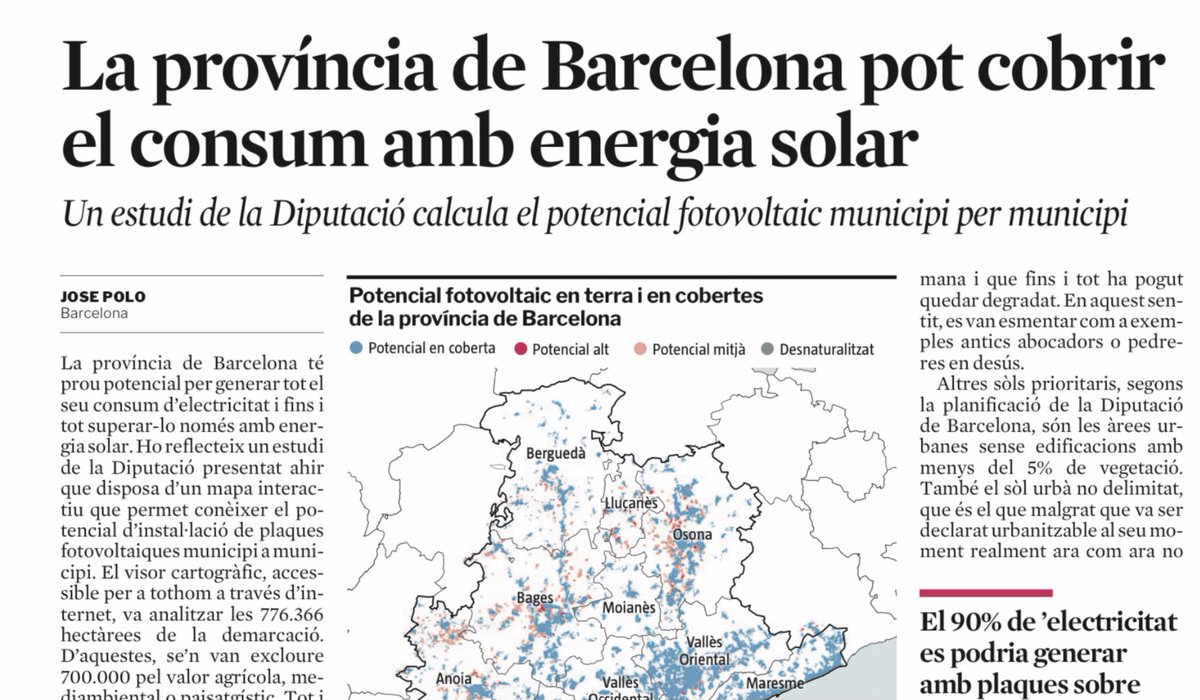 La província de Barcelona pot cobrir el consum amb energia solar

Un estudi de la Diputació calcula el potencial fotovoltaic municipi per municipi

JOSE POLO
Barcelona

La província de Barcelona té prou potencial per generar tot el seu consum d'electricitat i fins i tot superar-lo només amb energia solar. Ho reflecteix un estudi de la Diputació presentat ahir que disposa d'un mapa interactiu que permet conèixer el potencial d'instal·lació de plaques fotovoltaiques municipi a municipi. El visor cartogràfic, accessible per a tothom a través d'internet, va analitzar les 776.366 hectàrees de la demarcació. D'aquestes, se'n van excloure 700.000 pel valor agrícola, mediambiental o paisatgístic. Tot i

Potencial fotovoltaic en terra i en cobertes de la província de Barcelona
Potencial en coberta
Potencial alt
Potencial mitjà
Desnaturalitzat

Berguedà
Lluçanès
Osona
Bages
Moianès
Vallès Oriental
Anoia
Vallès Occidental
Maresme

mana i que fins i tot ha pogut quedar degradat. En aquest sentit, es van esmentar com a exemples antics abocadors o pedreres en desús.

Altres sòls prioritaris, segons la planificació de la Diputació de Barcelona, són les àrees urbanes sense edificacions amb menys del 5% de vegetació. També el sòl urbà no delimitat, que és el que malgrat que va ser declarat urbanitzable al seu moment realment ara com ara no

El 90% de 'electricitat es podria generar amb plaques sobre